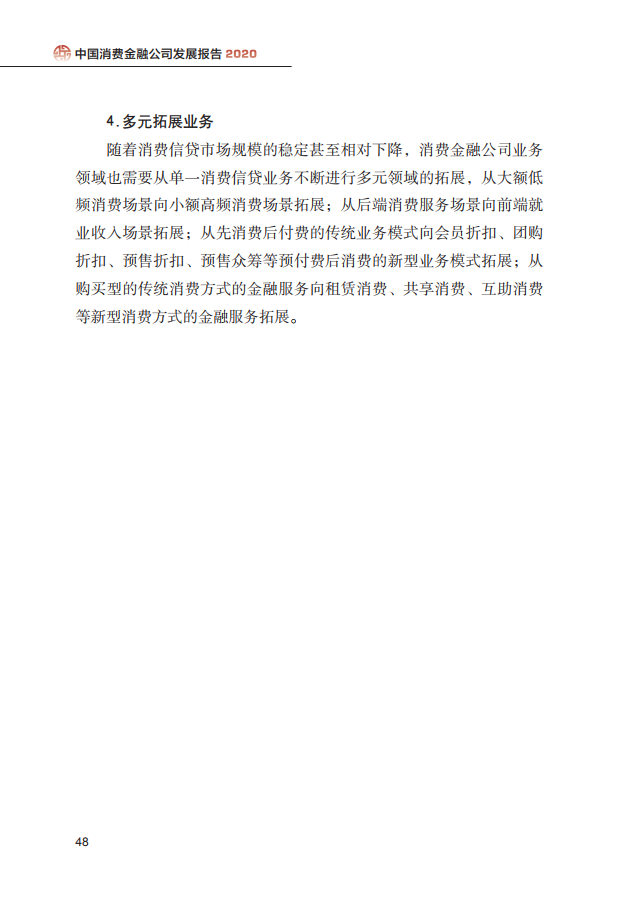 中国消费金融公司发展报告 2020

4. 多元拓展业务

随着消费信贷市场规模的稳定甚至相对下降，消费金融公司业务领域也需要从单一消费信贷业务不断进行多元领域的拓展，从大额低频消费场景向小额高频消费场景拓展；从后端消费服务场景向前端就业收入场景拓展；从先消费后付费的传统业务模式向会员折扣、团购折扣、预售折扣、预售众筹等预付费后消费的新型业务模式拓展；从购买型的传统消费方式的金融服务向租赁消费、共享消费、互助消费等新型消费方式的金融服务拓展。

48